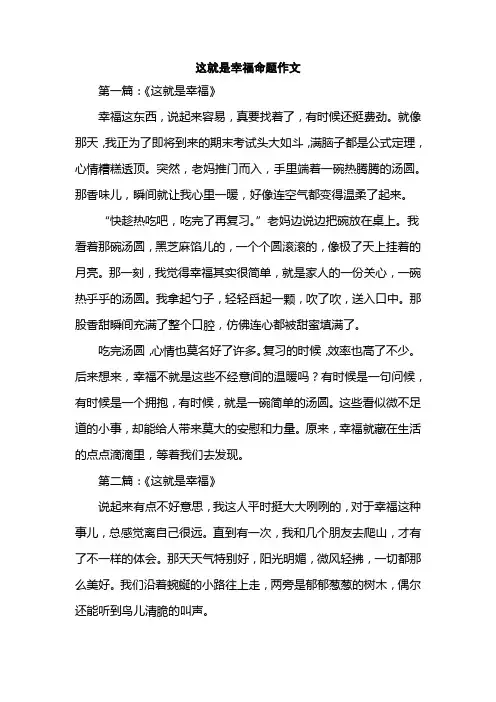 这就是幸福命题作文

第一篇：《这就是幸福》

幸福这东西，说起来容易，真要找着了，有时候还挺费劲。就像那天，我正为了即将到来的期末考试头大如斗，满脑子都是公式定理，心情糟糕透顶。突然，老妈推门而入，手里端着一碗热腾腾的汤圆。那香味儿，瞬间就让我心里一暖，好像连空气都变得温柔了起来。

“快趁热吃吧，吃完了再复习。”老妈边说边把碗放在桌上。我看着那碗汤圆，黑芝麻馅儿的，一个个圆滚滚的，像极了天上挂着的月亮。那一刻，我觉得幸福其实很简单，就是家人的一份关心，一碗热乎乎的汤圆。我拿起勺子，轻轻舀起一颗，吹了吹，送入口中。那股香甜瞬间充满了整个口腔，仿佛连心都被甜蜜填满了。

吃完汤圆，心情也莫名好了许多。复习的时候，效率也高了不少。后来想来，幸福不就是这些不经意间的温暖吗？有时候是一句问候，有时候是一个拥抱，有时候，就是一碗简单的汤圆。这些看似微不足道的小事，却能给人带来莫大的安慰和力量。原来，幸福就藏在生活的点点滴滴里，等着我们去发现。

第二篇：《这就是幸福》

说起来有点不好意思，我这人平时挺大大咧咧的，对于幸福这种事儿，总感觉离自己很远。直到有一次，我和几个朋友去爬山，才有了不一样的体会。那天天气特别好，阳光明媚，微风轻拂，一切都那么美好。我们沿着蜿蜒的小路往上走，两旁是郁郁葱葱的树木，偶尔还能听到鸟儿清脆的叫声。